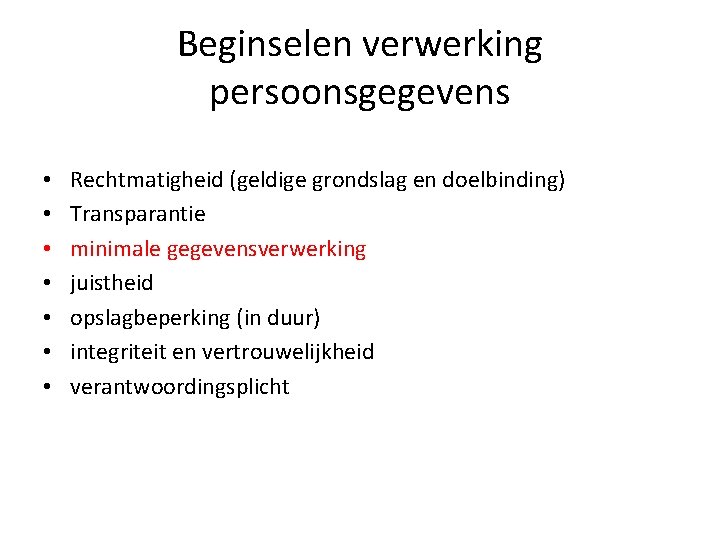 Beginselen verwerking persoonsgegevens

• Rechtmatigheid (geldige grondslag en doelbinding)
• Transparantie
• minimale gegevensverwerking
• juistheid
• opslagbeperking (in duur)
• integriteit en vertrouwelijkheid
• verantwoordingsplicht